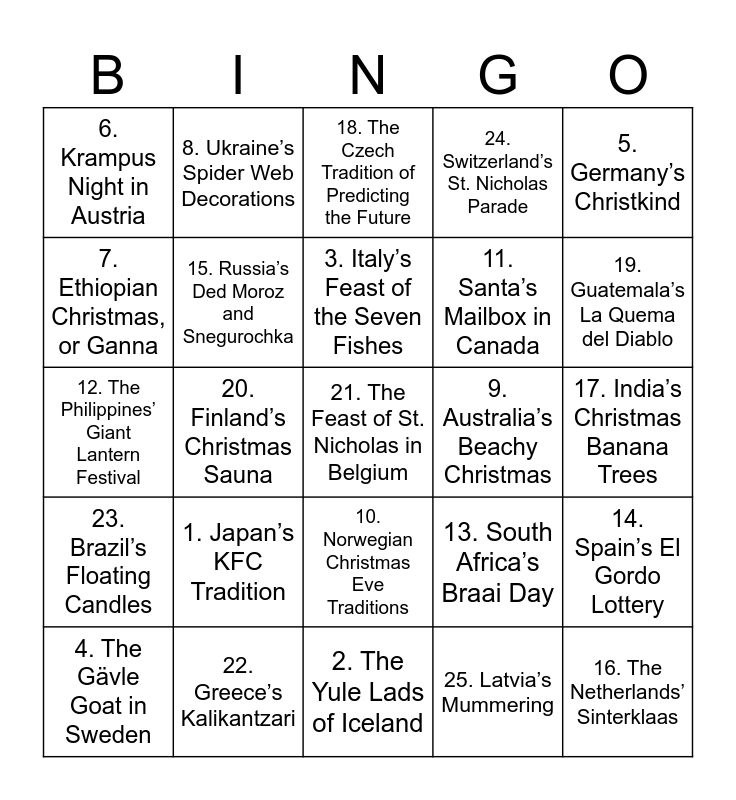 | B | I | N | G | O |
|---|---|---|---|---|
| 6. Krampus Night in Austria | 8. Ukraine's Spider Web Decorations | 18. The Czech Tradition of Predicting the Future | 24. Switzerland's St. Nicholas Parade | 5. Germany's Christkind |
| 7. Ethiopian Christmas, or Ganna | 15. Russia's Ded Moroz and Snegurochka | 3. Italy's Feast of the Seven Fishes | 11. Santa's Mailbox in Canada | 19. Guatemala's La Quema del Diablo |
| 12. The Philippines' Giant Lantern Festival | 20. Finland's Christmas Sauna | 21. The Feast of St. Nicholas in Belgium | 9. Australia's Beachy Christmas | 17. India's Christmas Banana Trees |
| 23. Brazil's Floating Candles | 1. Japan's KFC Tradition | 10. Norwegian Christmas Eve Traditions | 13. South Africa's Braai Day | 14. Spain's El Gordo Lottery |
| 4. The Gävle Goat in Sweden | 22. Greece's Kalikantzari | 2. The Yule Lads of Iceland | 25. Latvia's Mummering | 16. The Netherlands' Sinterklaas |